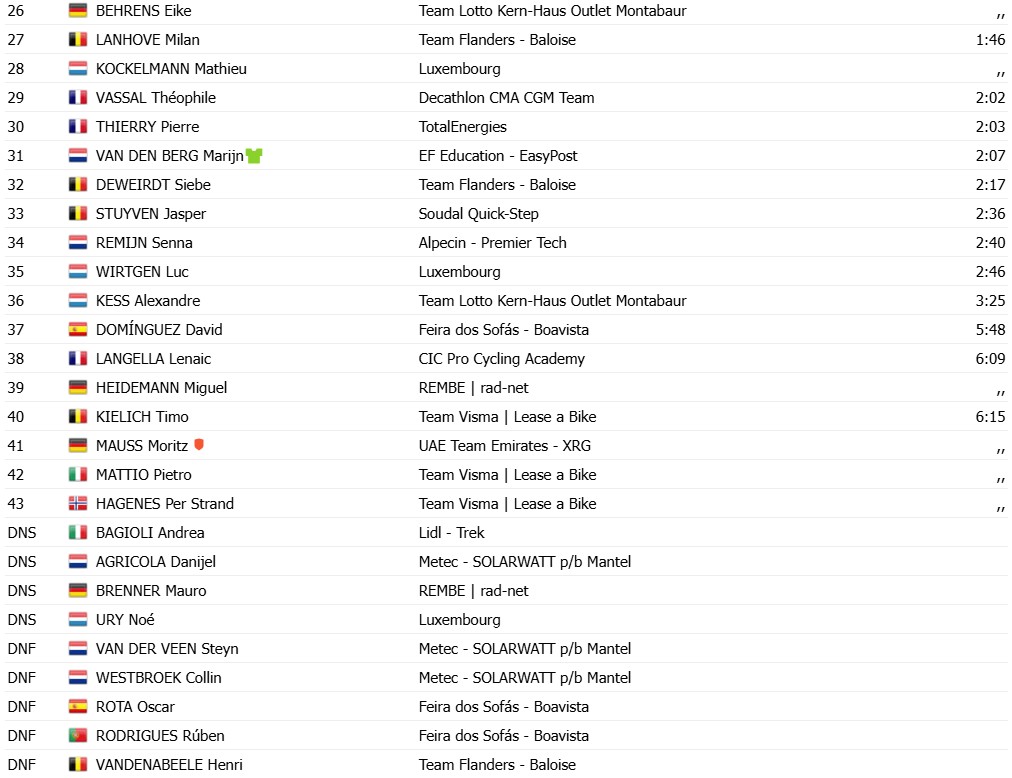 | 26 | BEHRENS Eike | Team Lotto Kern-Haus Outlet Montabaur | ,, |
|---|---|---|---|
| 27 | LANHOVE Milan | Team Flanders - Baloise | 1:46 |
| 28 | KOCKELMANN Mathieu | Luxembourg | ,, |
| 29 | VASSAL Théophile | Decathlon CMA CGM Team | 2:02 |
| 30 | THIERRY Pierre | TotalEnergies | 2:03 |
| 31 | VAN DEN BERG Marijn | EF Education - EasyPost | 2:07 |
| 32 | DEWEIRDT Siebe | Team Flanders - Baloise | 2:17 |
| 33 | STUYVEN Jasper | Soudal Quick-Step | 2:36 |
| 34 | REMIJN Senna | Alpecin - Premier Tech | 2:40 |
| 35 | WIRTGEN Luc | Luxembourg | 2:46 |
| 36 | KESS Alexandre | Team Lotto Kern-Haus Outlet Montabaur | 3:25 |
| 37 | DOMÍNGUEZ David | Feira dos Sofás - Boavista | 5:48 |
| 38 | LANGELLA Lenaic | CIC Pro Cycling Academy | 6:09 |
| 39 | HEIDEMANN Miguel | REMBE \| rad-net | ,, |
| 40 | KIELICH Timo | Team Visma \| Lease a Bike | 6:15 |
| 41 | MAUSS Moritz | UAE Team Emirates - XRG | ,, |
| 42 | MATTIO Pietro | Team Visma \| Lease a Bike | ,, |
| 43 | HAGENES Per Strand | Team Visma \| Lease a Bike | ,, |
| DNS | BAGIOLI Andrea | Lidl - Trek | |
| DNS | AGRICOLA Danijel | Metec - SOLARWATT p/b Mantel | |
| DNS | BRENNER Mauro | REMBE \| rad-net | |
| DNS | URY Noé | Luxembourg | |
| DNF | VAN DER VEEN Steyn | Metec - SOLARWATT p/b Mantel | |
| DNF | WESTBROEK Collin | Metec - SOLARWATT p/b Mantel | |
| DNF | ROTA Oscar | Feira dos Sofás - Boavista | |
| DNF | RODRIGUES Rúben | Feira dos Sofás - Boavista | |
| DNF | VANDENABEELE Henri | Team Flanders - Baloise | |